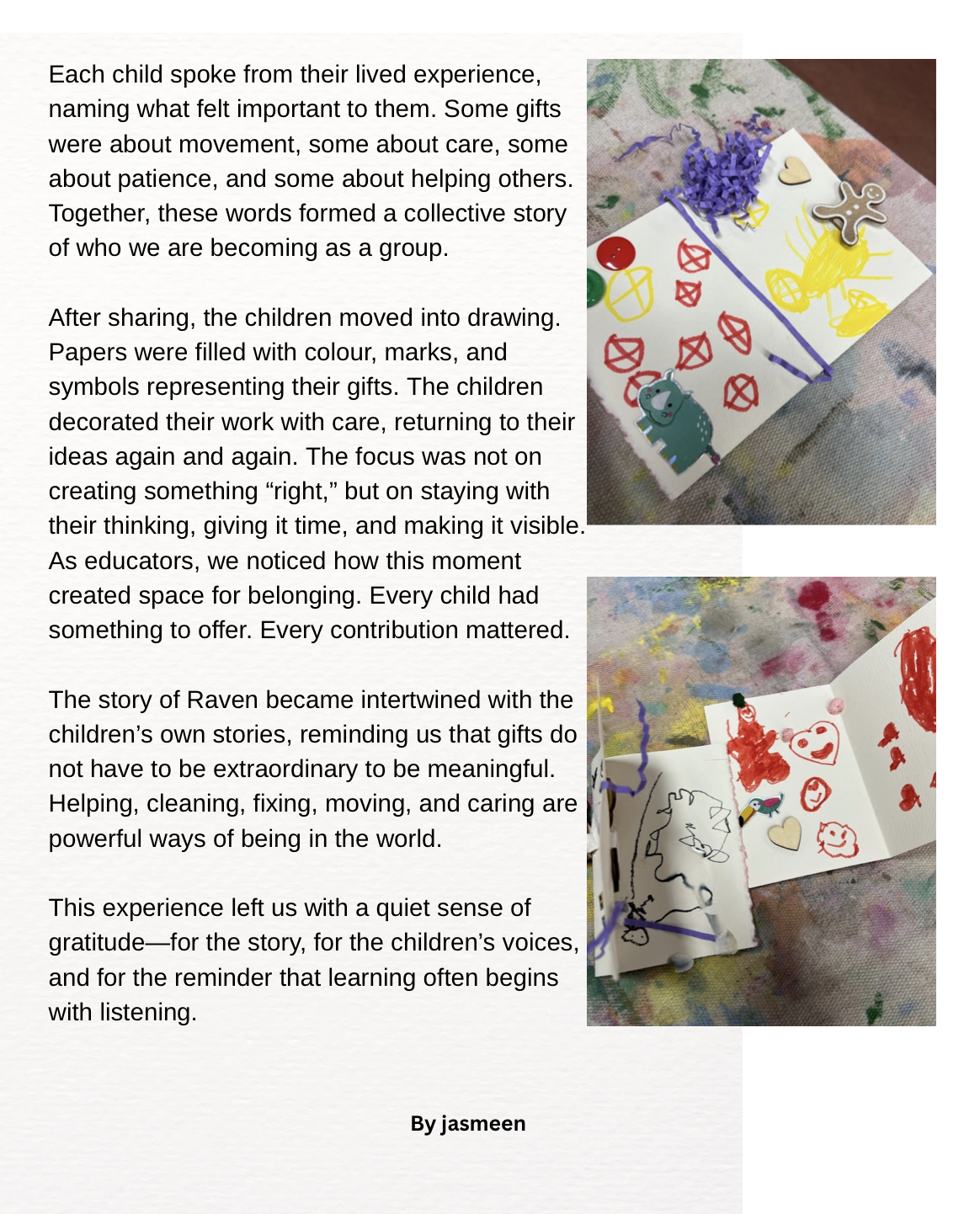 Each child spoke from their lived experience, naming what felt important to them. Some gifts were about movement, some about care, some about patience, and some about helping others. Together, these words formed a collective story of who we are becoming as a group.

After sharing, the children moved into drawing. Papers were filled with colour, marks, and symbols representing their gifts. The children decorated their work with care, returning to their ideas again and again. The focus was not on creating something "right," but on staying with their thinking, giving it time, and making it visible. As educators, we noticed how this moment created space for belonging. Every child had something to offer. Every contribution mattered.

The story of Raven became intertwined with the children's own stories, reminding us that gifts do not have to be extraordinary to be meaningful. Helping, cleaning, fixing, moving, and caring are powerful ways of being in the world.

This experience left us with a quiet sense of gratitude—for the story, for the children's voices, and for the reminder that learning often begins with listening.

By jasmeen